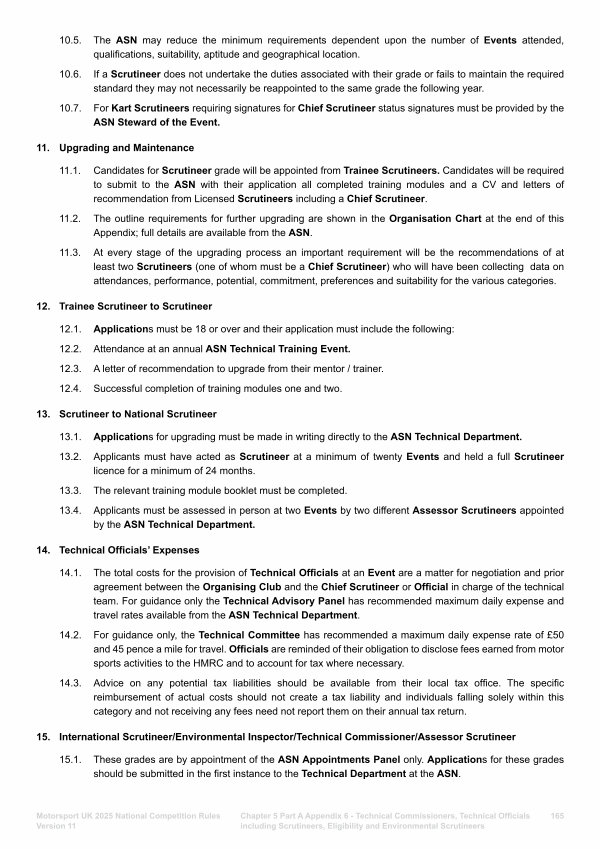 10.5. The ASN may reduce the minimum requirements dependent upon the number of Events attended, qualifications, suitability, aptitude and geographical location.

10.6. If a Scrutineer does not undertake the duties associated with their grade or fails to maintain the required standard they may not necessarily be reappointed to the same grade the following year.

10.7. For Kart Scrutineers requiring signatures for Chief Scrutineer status signatures must be provided by the ASN Steward of the Event.

11. Upgrading and Maintenance

11.1. Candidates for Scrutineer grade will be appointed from Trainee Scrutineers. Candidates will be required to submit to the ASN with their application all completed training modules and a CV and letters of recommendation from Licensed Scrutineers including a Chief Scrutineer.

11.2. The outline requirements for further upgrading are shown in the Organisation Chart at the end of this Appendix; full details are available from the ASN.

11.3. At every stage of the upgrading process an important requirement will be the recommendations of at least two Scrutineers (one of whom must be a Chief Scrutineer) who will have been collecting data on attendances, performance, potential, commitment, preferences and suitability for the various categories.

12. Trainee Scrutineer to Scrutineer

12.1. Applications must be 18 or over and their application must include the following:

12.2. Attendance at an annual ASN Technical Training Event.

12.3. A letter of recommendation to upgrade from their mentor / trainer.

12.4. Successful completion of training modules one and two.

13. Scrutineer to National Scrutineer

13.1. Applications for upgrading must be made in writing directly to the ASN Technical Department.

13.2. Applicants must have acted as Scrutineer at a minimum of twenty Events and held a full Scrutineer licence for a minimum of 24 months.

13.3. The relevant training module booklet must be completed.

13.4. Applicants must be assessed in person at two Events by two different Assessor Scrutineers appointed by the ASN Technical Department.

14. Technical Officials' Expenses

14.1. The total costs for the provision of Technical Officials at an Event are a matter for negotiation and prior agreement between the Organising Club and the Chief Scrutineer or Official in charge of the technical team. For guidance only the Technical Advisory Panel has recommended maximum daily expense and travel rates available from the ASN Technical Department.

14.2. For guidance only, the Technical Committee has recommended a maximum daily expense rate of £50 and 45 pence a mile for travel. Officials are reminded of their obligation to disclose fees earned from motor sports activities to the HMRC and to account for tax where necessary.

14.3. Advice on any potential tax liabilities should be available from their local tax office. The specific reimbursement of actual costs should not create a tax liability and individuals falling solely within this category and not receiving any fees need not report them on their annual tax return.

15. International Scrutineer/Environmental Inspector/Technical Commissioner/Assessor Scrutineer

15.1. These grades are by appointment of the ASN Appointments Panel only. Applications for these grades should be submitted in the first instance to the Technical Department at the ASN.

Motorsport UK 2025 National Competition Rules Version 11

Chapter 5 Part A Appendix 6 - Technical Commissioners, Technical Officials including Scrutineers, Eligibility and Environmental Scrutineers

165